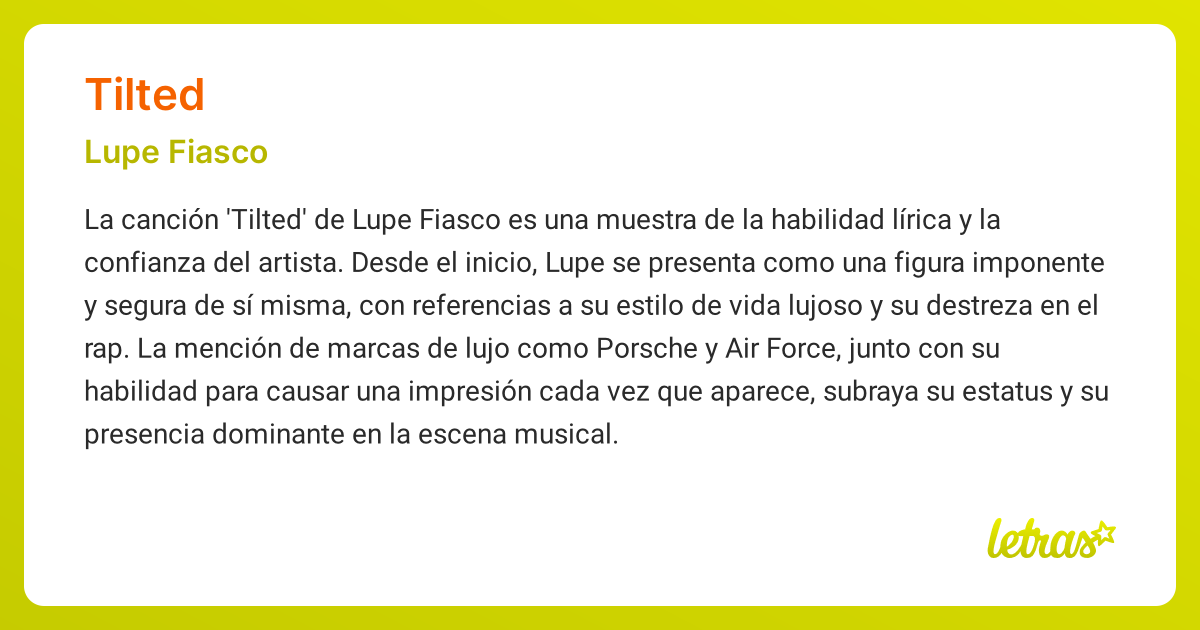 Tilted

Lupe Fiasco

La canción 'Tilted' de Lupe Fiasco es una muestra de la habilidad lírica y la confianza del artista. Desde el inicio, Lupe se presenta como una figura imponente y segura de sí misma, con referencias a su estilo de vida lujoso y su destreza en el rap. La mención de marcas de lujo como Porsche y Air Force, junto con su habilidad para causar una impresión cada vez que aparece, subraya su estatus y su presencia dominante en la escena musical.

letras